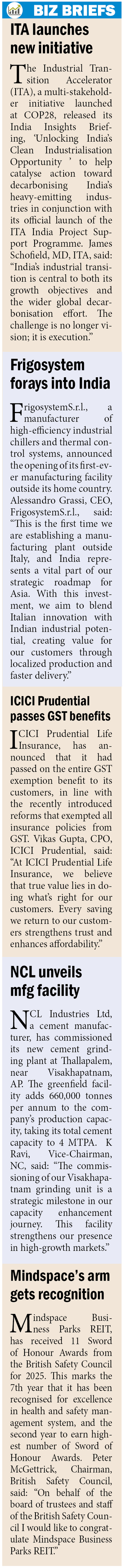 BIZ BRIEFS

ITA launches new initiative

The Industrial Transition Accelerator (ITA), a multi-stakeholder initiative launched at COP28, released its India Insights Briefing, 'Unlocking India's Clean Industrialisation Opportunity ' to help catalyse action toward decarbonising India's heavy-emitting industries in conjunction with its official launch of the ITA India Project Support Programme. James Schofield, MD, ITA, said: "India's industrial transition is central to both its growth objectives and the wider global decarbonisation effort. The challenge is no longer vision; it is execution."

Frigosystem forays into India

FrigosystemS.r.l., a manufacturer of high-efficiency industrial chillers and thermal control systems, announced the opening of its first-ever manufacturing facility outside its home country. Alessandro Grassi, CEO, FrigosystemS.r.l., said: "This is the first time we are establishing a manufacturing plant outside Italy, and India represents a vital part of our strategic roadmap for Asia. With this investment, we aim to blend Italian innovation with Indian industrial potential, creating value for our customers through localized production and faster delivery."

ICICI Prudential passes GST benefits

ICICI Prudential Life Insurance, has announced that it had passed on the entire GST exemption benefit to its customers, in line with the recently introduced reforms that exempted all insurance policies from GST. Vikas Gupta, CPO, ICICI Prudential, said: "At ICICI Prudential Life Insurance, we believe that true value lies in doing what's right for our customers. Every saving we return to our customers strengthens trust and enhances affordability."

NCL unveils mfg facility

NCL Industries Ltd, a cement manufacturer, has commissioned its new cement grinding plant at Thallapalem, near Visakhapatnam, AP. The greenfield facility adds 660,000 tonnes per annum to the company's production capacity, taking its total cement capacity to 4 MTPA. K Ravi, Vice-Chairman, NC, said: "The commissioning of our Visakhapatnam grinding unit is a strategic milestone in our capacity enhancement journey. This facility strengthens our presence in high-growth markets."

Mindspace's arm gets recognition

Mindspace Business Parks REIT, has received 11 Sword of Honour Awards from the British Safety Council for 2025. This marks the 7th year that it has been recognised for excellence in health and safety management system, and the second year to earn highest number of Sword of Honour Awards. Peter McGettrick, Chairman, British Safety Council, said: "On behalf of the board of trustees and staff of the British Safety Council I would like to congratulate Mindspace Business Parks REIT."